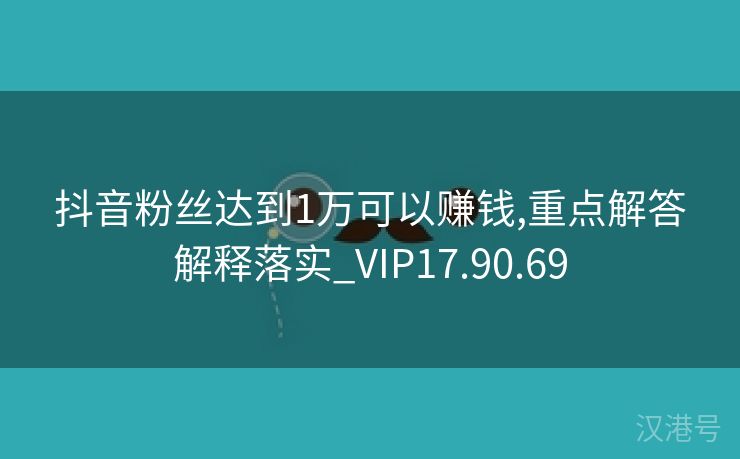 抖音粉丝达到1万可以赚钱,重点解答解释落实_VIP17.90.69

汉港号